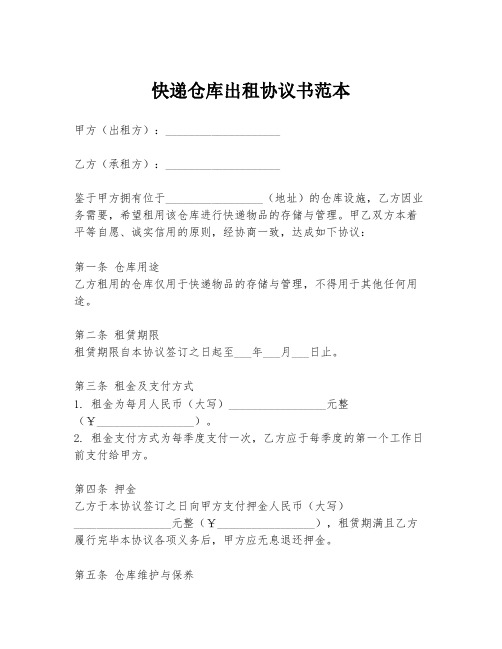 快递仓库出租协议书范本

甲方（出租方）：____________________

乙方（承租方）：____________________

鉴于甲方拥有位于__________________（地址）的仓库设施，乙方因业务需要，希望租用该仓库进行快递物品的存储与管理。甲乙双方本着平等自愿、诚实信用的原则，经协商一致，达成如下协议：

第一条 仓库用途
乙方租用的仓库仅用于快递物品的存储与管理，不得用于其他任何用途。

第二条 租赁期限
租赁期限自本协议签订之日起至___年___月___日止。

第三条 租金及支付方式
1. 租金为每月人民币（大写）__________________元整（¥__________________）。
2. 租金支付方式为每季度支付一次，乙方应于每季度的第一个工作日前支付给甲方。

第四条 押金
乙方于本协议签订之日向甲方支付押金人民币（大写）__________________元整（¥__________________），租赁期满且乙方履行完毕本协议各项义务后，甲方应无息退还押金。

第五条 仓库维护与保养